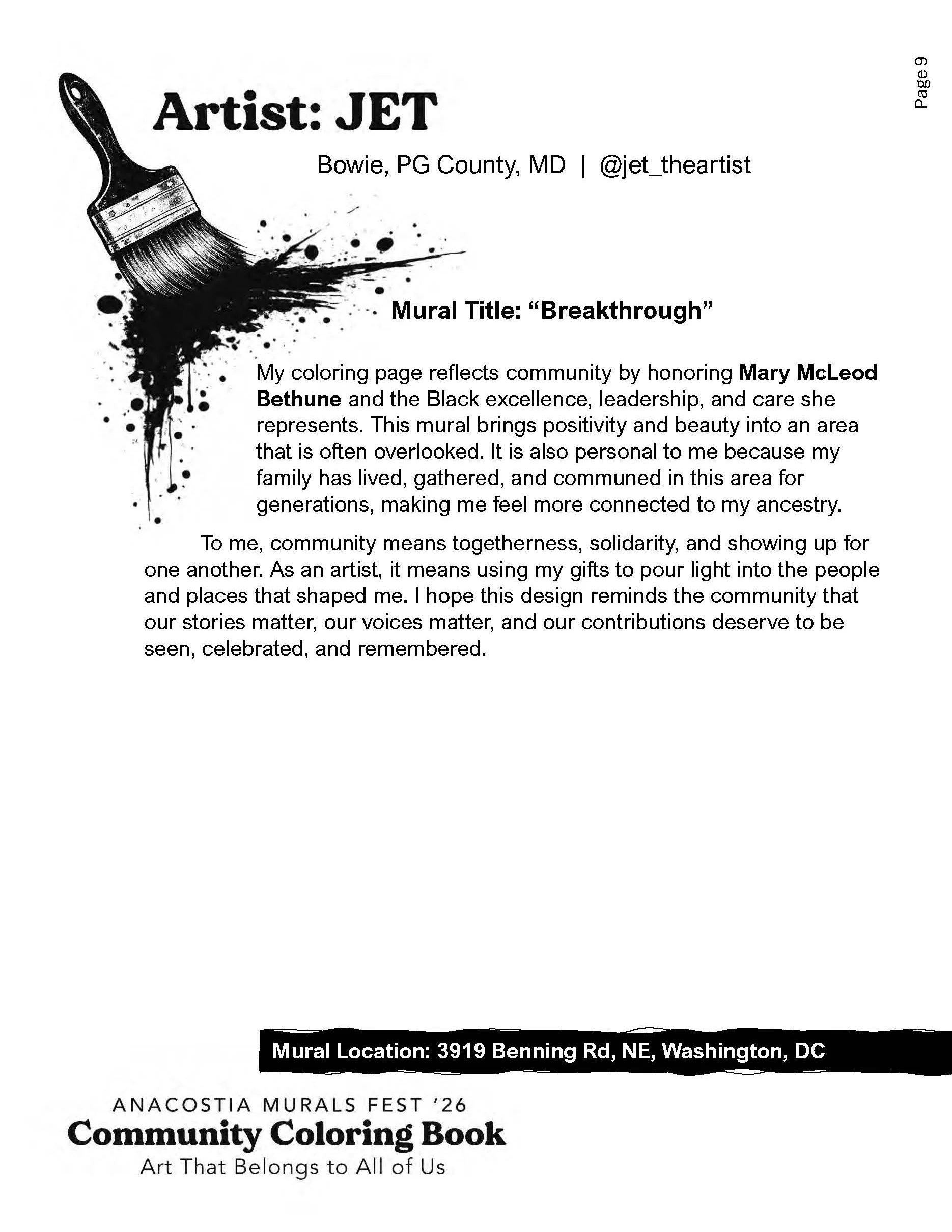 Page 9

Artist: JET

Bowie, PG County, MD | @jet_theartist

Mural Title: “Breakthrough”

My coloring page reflects community by honoring Mary McLeod Bethune and the Black excellence, leadership, and care she represents. This mural brings positivity and beauty into an area that is often overlooked. It is also personal to me because my family has lived, gathered, and communed in this area for generations, making me feel more connected to my ancestry.

To me, community means togetherness, solidarity, and showing up for one another. As an artist, it means using my gifts to pour light into the people and places that shaped me. I hope this design reminds the community that our stories matter, our voices matter, and our contributions deserve to be seen, celebrated, and remembered.

Mural Location: 3919 Benning Rd, NE, Washington, DC

ANACOSTIA MURALS FEST '26
Community Coloring Book
Art That Belongs to All of Us